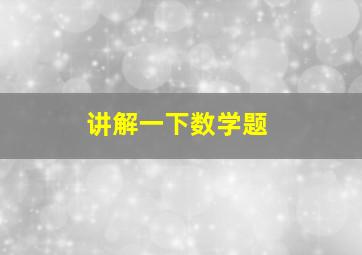 讲解一下数学题